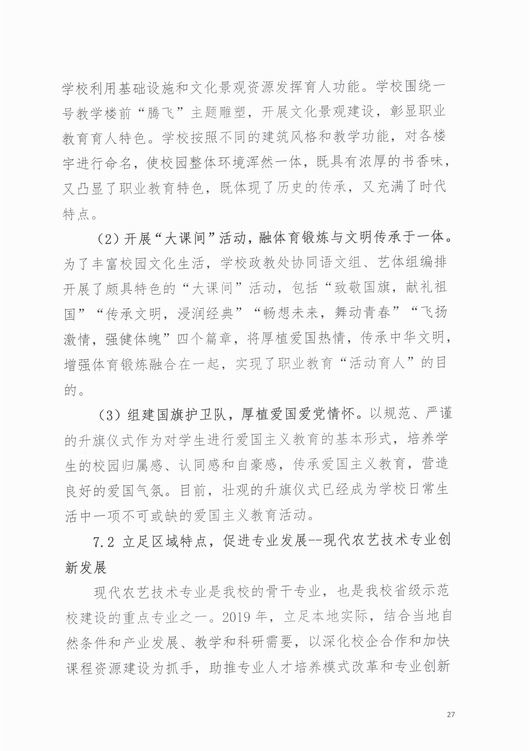 学校利用基础设施和文化景观资源发挥育人功能。学校围绕一号教学楼前“腾飞”主题雕塑，开展文化景观建设，彰显职业教育育人特色。学校按照不同的建筑风格和教学功能，对各楼宇进行命名，使校园整体环境浑然一体，既具有浓厚的书香味，又凸显了职业教育特色，既体现了历史的传承，又充满了时代特点。

（2）开展“大课间”活动，融体育锻炼与文明传承于一体。为了丰富校园文化生活，学校政教处协同语文组、艺体组编排开展了颇具特色的“大课间”活动，包括“致敬国旗，献礼祖国”“传承文明，浸润经典”“畅想未来，舞动青春”“飞扬激情，强健体魄”四个篇章，将厚植爱国热情，传承中华文明，增强体育锻炼融合在一起，实现了职业教育“活动育人”的目的。

（3）组建国旗护卫队，厚植爱国爱党情怀。以规范、严谨的升旗仪式作为对学生进行爱国主义教育的基本形式，培养学生的校园归属感、认同感和自豪感，传承爱国主义教育，营造良好的爱国气氛。目前，壮观的升旗仪式已经成为学校日常生活中一项不可或缺的爱国主义教育活动。

7.2 立足区域特点，促进专业发展--现代农艺技术专业创新发展

现代农艺技术专业是我校的骨干专业，也是我校省级示范校建设的重点专业之一。2019 年，立足本地实际，结合当地自然条件和产业发展、教学和科研需要，以深化校企合作和加快课程资源建设为抓手，助推专业人才培养模式改革和专业创新

27